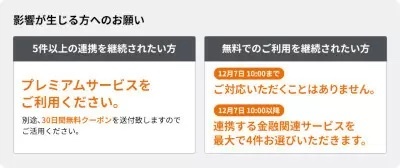 影響が生じる方へのお願い

5件以上の連携を継続されたい方

プレミアムサービスをご利用ください。

別途、30日間無料クーポンを送付致しますのでご活用ください。

無料でのご利用を継続されたい方

12月7日 10:00まで

ご対応いただくことはありません。

12月7日 10:00以降

連携する金融関連サービスを最大で4件お選びいただきます。